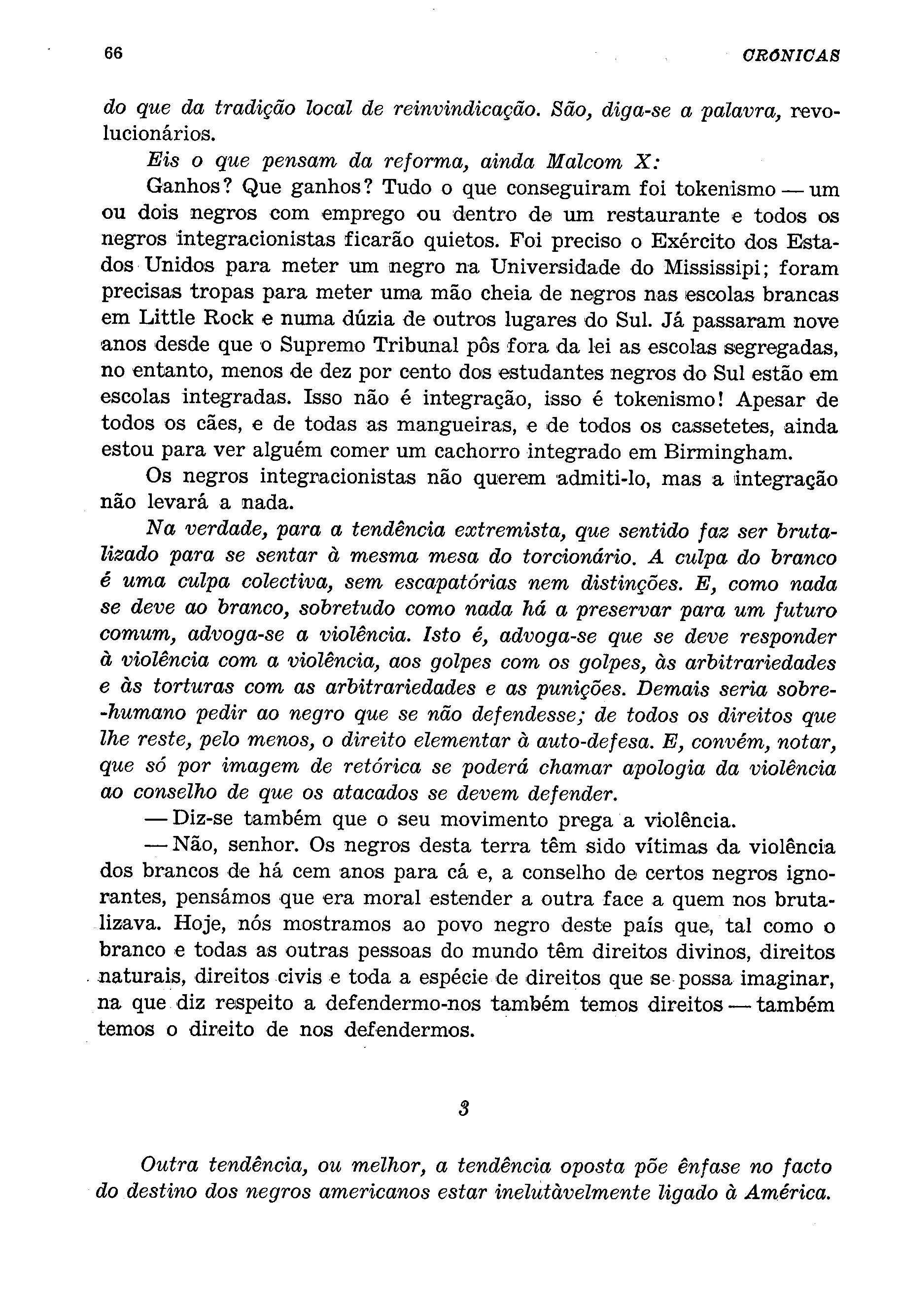 66 CRÓNICAS

do que da tradição local de reinvindicação. São, diga-se a palavra, revolucionários.

Eis o que pensam da reforma, ainda Malcom X:

Ganhos? Que ganhos? Tudo o que conseguiram foi tokenismo — um ou dois negros com emprego ou dentro de um restaurante e todos os negros integracionistas ficarão quietos. Foi preciso o Exército dos Estados Unidos para meter um negro na Universidade do Mississipi; foram precisas tropas para meter uma mão cheia de negros nas escolas brancas em Little Rock e numa dúzia de outros lugares do Sul. Já passaram nove anos desde que o Supremo Tribunal pôs fora da lei as escolas segregadas, no entanto, menos de dez por cento dos estudantes negros do Sul estão em escolas integradas. Isso não é integração, isso é tokenismo! Apesar de todos os cães, e de todas as mangueiras, e de todos os cassetetes, ainda estou para ver alguém comer um cachorro integrado em Birmingham.

Os negros integracionistas não querem admiti-lo, mas a integração não levará a nada.

Na verdade, para a tendência extremista, que sentido faz ser brutalizado para se sentar à mesma mesa do torcionário. A culpa do branco é uma culpa colectiva, sem escapatórias nem distinções. E, como nada se deve ao branco, sobretudo como nada há a preservar para um futuro comum, advoga-se a violência. Isto é, advoga-se que se deve responder à violência com a violência, aos golpes com os golpes, às arbitrariedades e às torturas com as arbitrariedades e as punições. Demais seria sobre-humano pedir ao negro que se não defendesse; de todos os direitos que lhe reste, pelo menos, o direito elementar à auto-defesa. E, convém, notar, que só por imagem de retórica se poderá chamar apologia da violência ao conselho de que os atacados se devem defender.

— Diz-se também que o seu movimento prega a violência.

— Não, senhor. Os negros desta terra têm sido vítimas da violência dos brancos de há cem anos para cá e, a conselho de certos negros ignorantes, pensámos que era moral estender a outra face a quem nos brutalizava. Hoje, nós mostramos ao povo negro deste país que, tal como o branco e todas as outras pessoas do mundo têm direitos divinos, direitos naturais, direitos civis e toda a espécie de direitos que se possa imaginar, na que diz respeito a defendermo-nos também temos direitos — também temos o direito de nos defendermos.

3

Outra tendência, ou melhor, a tendência oposta põe ênfase no facto do destino dos negros americanos estar inelutàvelmente ligado à América.